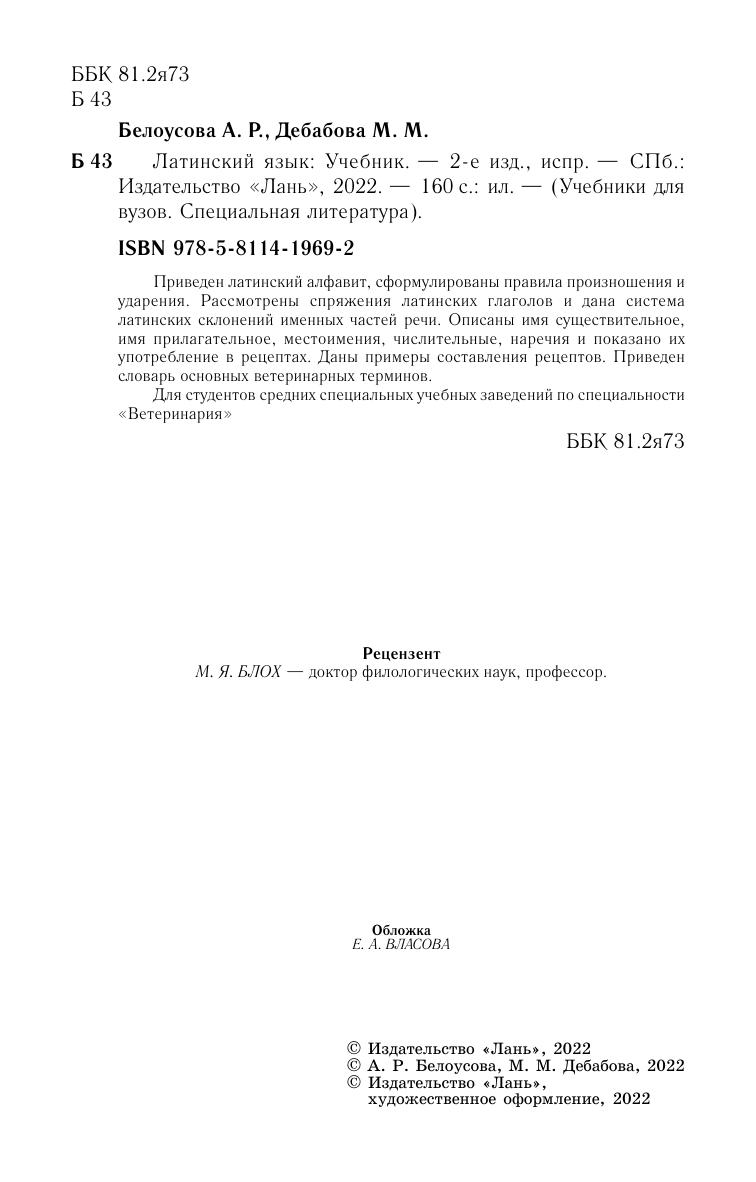 ББК 81.2я73
Б 43

Белоусова А. Р., Дебабова М. М.

Б 43 Латинский язык: Учебник. — 2-е изд., испр. — СПб.: Издательство «Лань», 2022. — 160 с.: ил. — (Учебники для вузов. Специальная литература).

ISBN 978-5-8114-1969-2

Приведен латинский алфавит, сформулированы правила произношения и ударения. Рассмотрены спряжения латинских глаголов и дана система латинских склонений именных частей речи. Описаны имя существительное, имя прилагательное, местоимения, числительные, наречия и показано их употребление в рецептах. Даны примеры составления рецептов. Приведен словарь основных ветеринарных терминов.

Для студентов средних специальных учебных заведений по специальности «Ветеринария»

ББК 81.2я73

Рецензент
М. Я. БЛОХ — доктор филологических наук, профессор.

Обложка
Е. А. ВЛАСОВА

© Издательство «Лань», 2022
© А. Р. Белоусова, М. М. Дебабова, 2022
© Издательство «Лань», художественное оформление, 2022